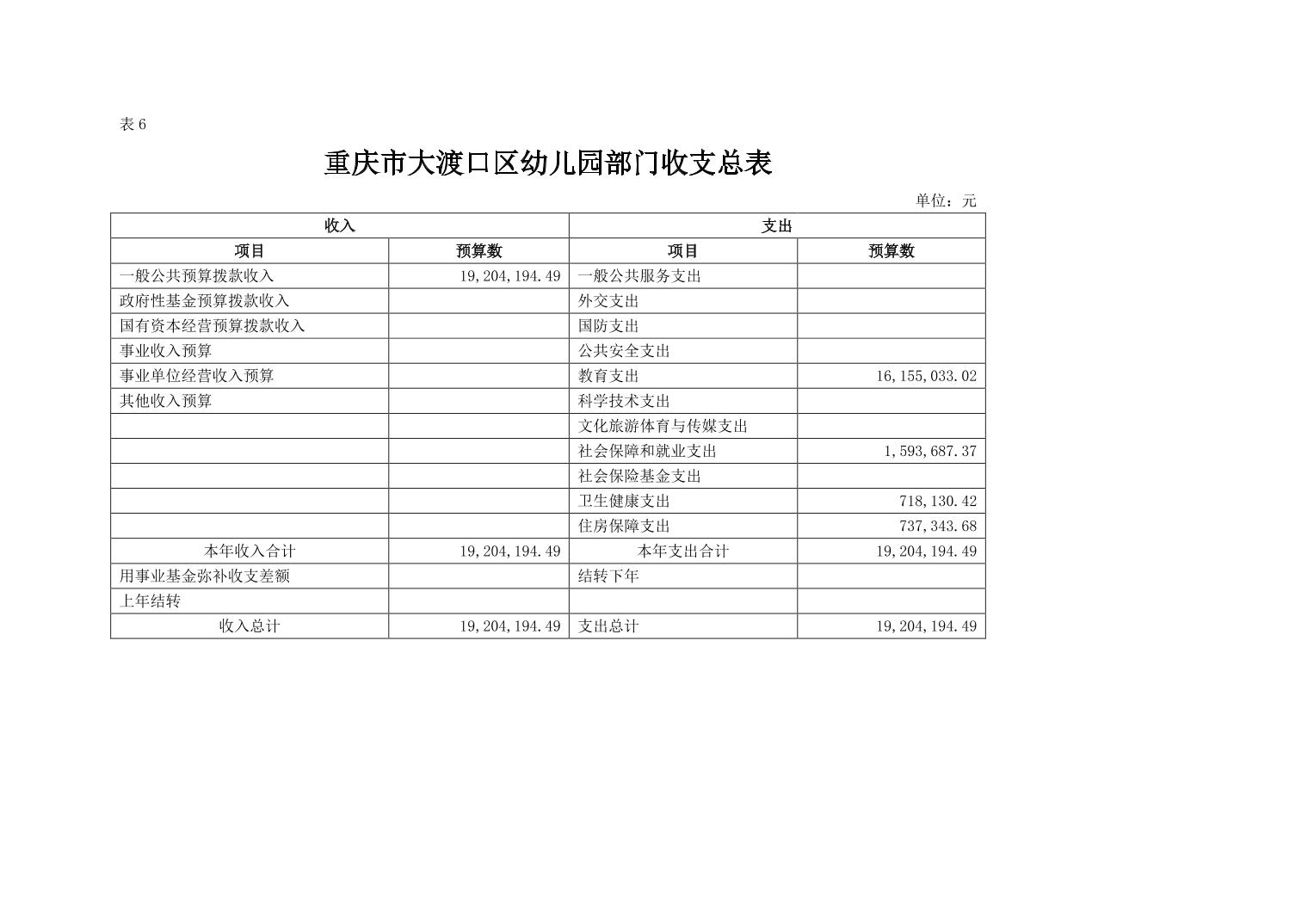 表 6

重庆市大渡口区幼儿园部门收支总表

单位：元

| 收入 | | 支出 | |
|---|---|---|---|
| 项目 | 预算数 | 项目 | 预算数 |
| 一般公共预算拨款收入 | 19,204,194.49 | 一般公共服务支出 | |
| 政府性基金预算拨款收入 | | 外交支出 | |
| 国有资本经营预算拨款收入 | | 国防支出 | |
| 事业收入预算 | | 公共安全支出 | |
| 事业单位经营收入预算 | | 教育支出 | 16,155,033.02 |
| 其他收入预算 | | 科学技术支出 | |
| | | 文化旅游体育与传媒支出 | |
| | | 社会保障和就业支出 | 1,593,687.37 |
| | | 社会保险基金支出 | |
| | | 卫生健康支出 | 718,130.42 |
| | | 住房保障支出 | 737,343.68 |
| 本年收入合计 | 19,204,194.49 | 本年支出合计 | 19,204,194.49 |
| 用事业基金弥补收支差额 | | 结转下年 | |
| 上年结转 | | | |
| 收入总计 | 19,204,194.49 | 支出总计 | 19,204,194.49 |